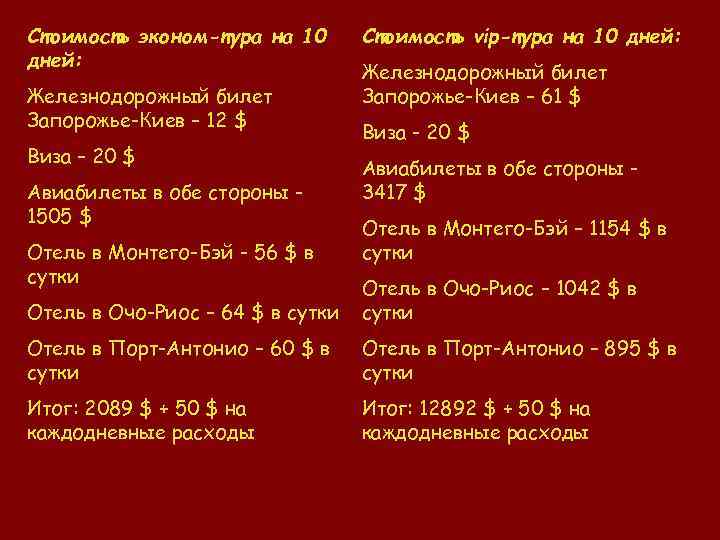 Стоимость эконом-тура на 10 дней:

Железнодорожный билет Запорожье-Киев – 12 $

Виза – 20 $

Авиабилеты в обе стороны – 1505 $

Отель в Монтего-Бэй - 56 $ в сутки

Отель в Очо-Риос – 64 $ в сутки

Отель в Порт-Антонио – 60 $ в сутки

Итог: 2089 $ + 50 $ на каждодневные расходы

Стоимость vip-тура на 10 дней:

Железнодорожный билет Запорожье-Киев – 61 $

Виза - 20 $

Авиабилеты в обе стороны - 3417 $

Отель в Монтего-Бэй – 1154 $ в сутки

Отель в Очо-Риос – 1042 $ в сутки

Отель в Порт-Антонио – 895 $ в сутки

Итог: 12892 $ + 50 $ на каждодневные расходы